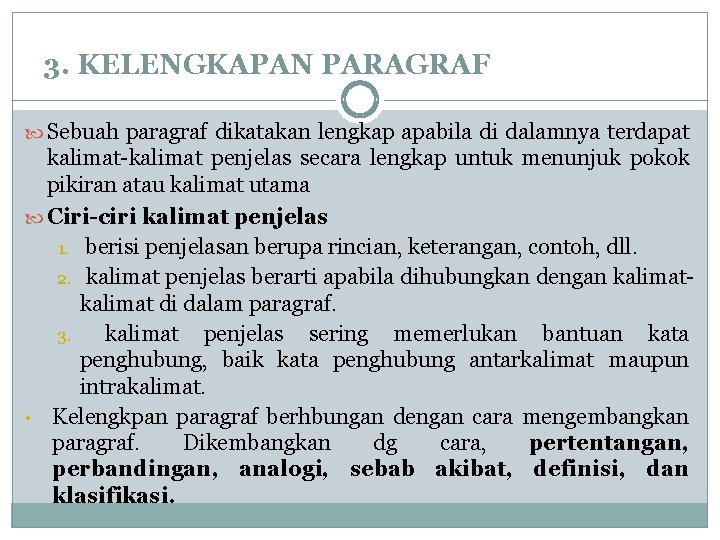 3. KELENGKAPAN PARAGRAF

Sebuah paragraf dikatakan lengkap apabila di dalamnya terdapat kalimat-kalimat penjelas secara lengkap untuk menunjuk pokok pikiran atau kalimat utama

Ciri-ciri kalimat penjelas

1. berisi penjelasan berupa rincian, keterangan, contoh, dll.
2. kalimat penjelas berarti apabila dihubungkan dengan kalimat-kalimat di dalam paragraf.
3. kalimat penjelas sering memerlukan bantuan kata penghubung, baik kata penghubung antarkalimat maupun intrakalimat.

• Kelengkpan paragraf berhbungan dengan cara mengembangkan paragraf. Dikembangkan dg cara, pertentangan, perbandingan, analogi, sebab akibat, definisi, dan klasifikasi.